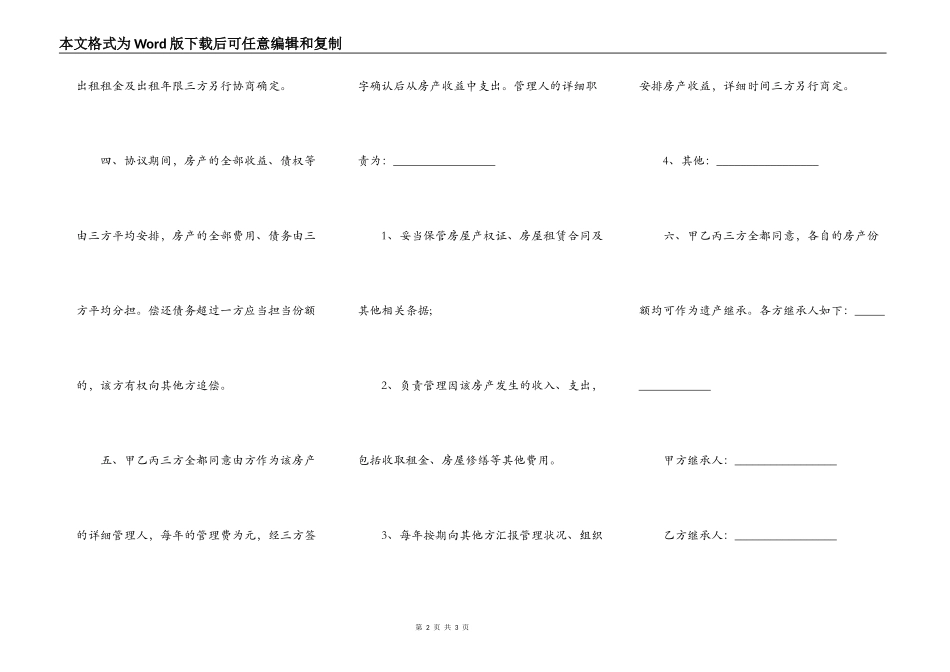 本文格式为Word版下载后可任意编辑和复制

出租租金及出租年限三方另行协商确定。

四、协议期间，房产的全部收益、债权等由三方平均安排，房产的全部费用、债务由三方平均分担。偿还债务超过一方应当担当份额的，该方有权向其他方追偿。

五、甲乙丙三方全都同意由方作为该房产的详细管理人，每年的管理费为元，经三方签字确认后从房产收益中支出。管理人的详细职责为：________________

1、妥当保管房屋产权证、房屋租赁合同及其他相关条据；

2、负责管理因该房产发生的收入、支出，包括收取租金、房屋修缮等其他费用。

3、每年按期向其他方汇报管理状况、组织安排房产收益，详细时间三方另行商定。

4、其他：________________

六、甲乙丙三方全都同意，各自的房产份额均可作为遗产继承。各方继承人如下：________________

甲方继承人：________________

乙方继承人：________________

第 2 页 共 3 页